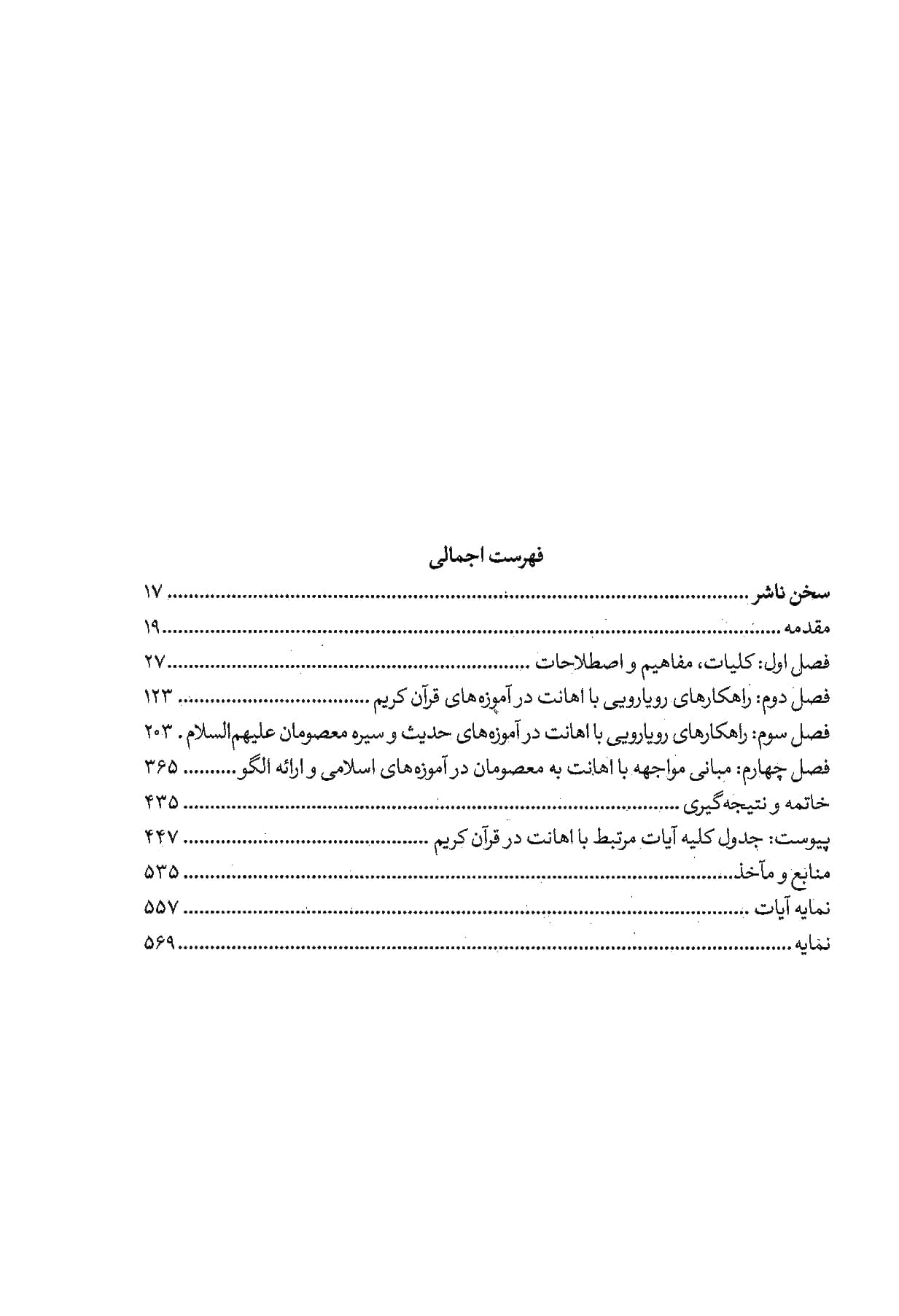 فهرست اجمالی

سخن ناشر ۱۷

مقدمه ۱۹

فصل اول: کلیات، مفاهیم و اصطلاحات ۲۷

فصل دوم: راهکارهای رویارویی با اهانت در آموزه‌های قرآن کریم ۱۲۳

فصل سوم: راهکارهای رویارویی با اهانت در آموزه‌های حدیث و سیره معصومان علیهم‌السلام ۲۰۳

فصل چهارم: مبانی مواجهه با اهانت به معصومان در آموزه‌های اسلامی و ارائه الگو ۳۶۵

خاتمه و نتیجه‌گیری ۴۳۵

پیوست: جدول کلیه آیات مرتبط با اهانت در قرآن کریم ۴۴۷

منابع و مآخذ ۵۳۵

نمایه آیات ۵۵۷

نمایه ۵۶۹